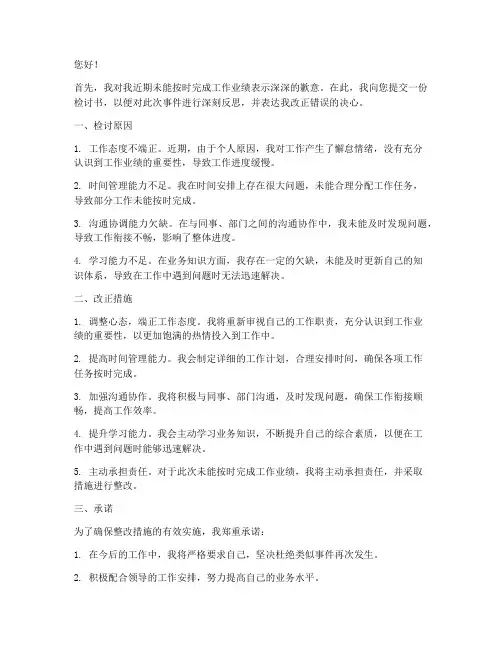 您好！

首先，我对我近期未能按时完成工作业绩表示深深的歉意。在此，我向您提交一份检讨书，以便对此次事件进行深刻反思，并表达我改正错误的决心。

一、检讨原因

1. 工作态度不端正。近期，由于个人原因，我对工作产生了懈怠情绪，没有充分认识到工作业绩的重要性，导致工作进度缓慢。

2. 时间管理能力不足。我在时间安排上存在很大问题，未能合理分配工作任务，导致部分工作未能按时完成。

3. 沟通协调能力欠缺。在与同事、部门之间的沟通协作中，我未能及时发现问题，导致工作衔接不畅，影响了整体进度。

4. 学习能力不足。在业务知识方面，我存在一定的欠缺，未能及时更新自己的知识体系，导致在工作中遇到问题时无法迅速解决。

二、改正措施

1. 调整心态，端正工作态度。我将重新审视自己的工作职责，充分认识到工作业绩的重要性，以更加饱满的热情投入到工作中。

2. 提高时间管理能力。我会制定详细的工作计划，合理安排时间，确保各项工作任务按时完成。

3. 加强沟通协作。我将积极与同事、部门沟通，及时发现问题，确保工作衔接顺畅，提高工作效率。

4. 提升学习能力。我会主动学习业务知识，不断提升自己的综合素质，以便在工作中遇到问题时能够迅速解决。

5. 主动承担责任。对于此次未能按时完成工作业绩，我将主动承担责任，并采取措施进行整改。

三、承诺

为了确保整改措施的有效实施，我郑重承诺：

1. 在今后的工作中，我将严格要求自己，坚决杜绝类似事件再次发生。

2. 积极配合领导的工作安排，努力提高自己的业务水平。